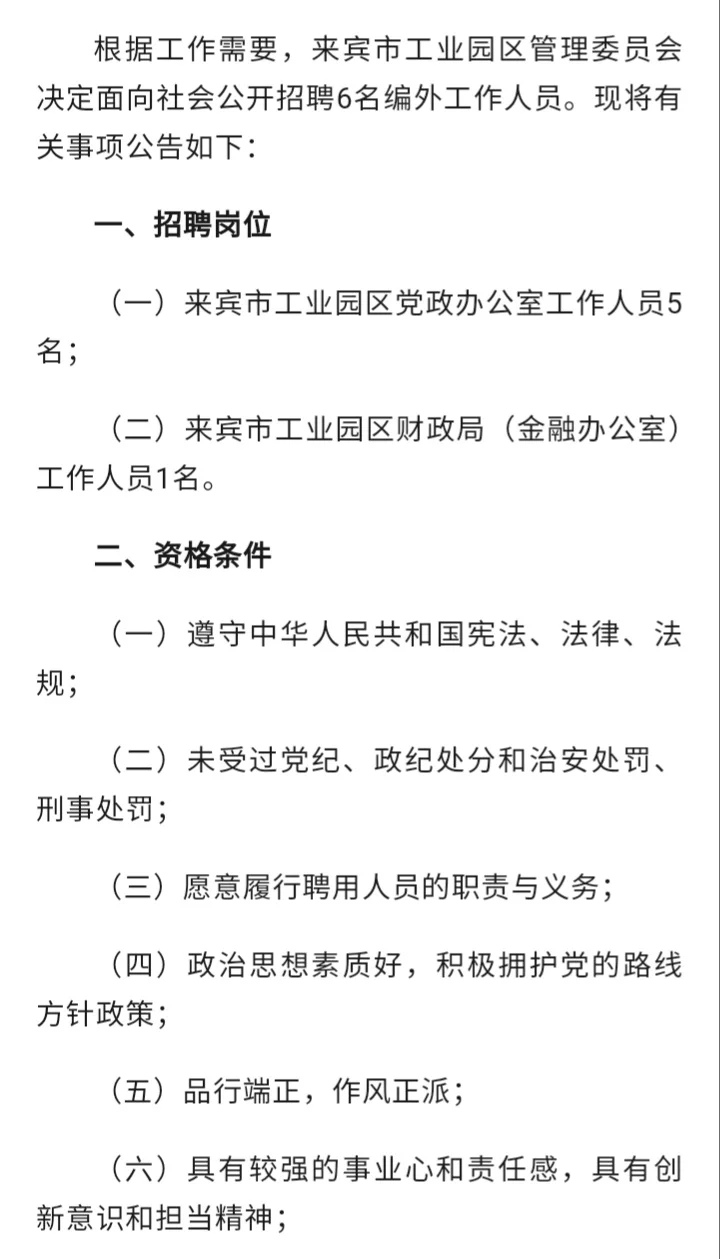 根据工作需要，来宾市工业园区管理委员会决定面向社会公开招聘6名编外工作人员。现将有关事项公告如下：

一、招聘岗位

（一）来宾市工业园区党政办公室工作人员5名；

（二）来宾市工业园区财政局（金融办公室）工作人员1名。

二、资格条件

（一）遵守中华人民共和国宪法、法律、法规；

（二）未受过党纪、政纪处分和治安处罚、刑事处罚；

（三）愿意履行聘用人员的职责与义务；

（四）政治思想素质好，积极拥护党的路线方针政策；

（五）品行端正，作风正派；

（六）具有较强的事业心和责任感，具有创新意识和担当精神；